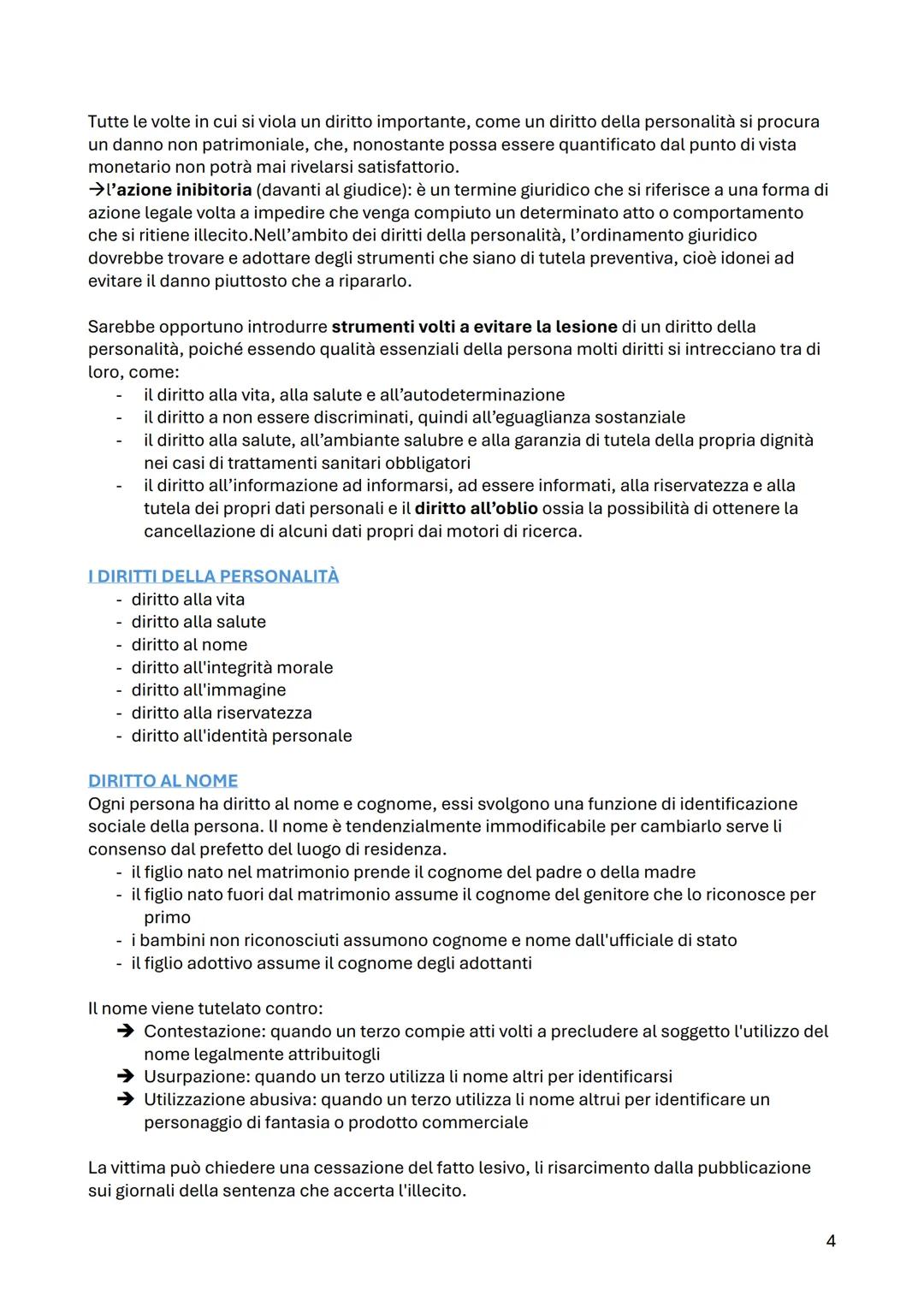 Tutte le volte in cui si viola un diritto importante, come un diritto della personalità si procura un danno non patrimoniale, che, nonostante possa essere quantificato dal punto di vista monetario non potrà mai rivelarsi satisfattorio.
→l'azione inibitoria (davanti al giudice): è un termine giuridico che si riferisce a una forma di azione legale volta a impedire che venga compiuto un determinato atto o comportamento che si ritiene illecito.Nell'ambito dei diritti della personalità, l'ordinamento giuridico dovrebbe trovare e adottare degli strumenti che siano di tutela preventiva, cioè idonei ad evitare il danno piuttosto che a ripararlo.

Sarebbe opportuno introdurre strumenti volti a evitare la lesione di un diritto della personalità, poiché essendo qualità essenziali della persona molti diritti si intrecciano tra di loro, come:
- il diritto alla vita, alla salute e all'autodeterminazione
- il diritto a non essere discriminati, quindi all'eguaglianza sostanziale
- il diritto alla salute, all'ambiante salubre e alla garanzia di tutela della propria dignità nei casi di trattamenti sanitari obbligatori
- il diritto all'informazione ad informarsi, ad essere informati, alla riservatezza e alla tutela dei propri dati personali e il diritto all'oblio ossia la possibilità di ottenere la cancellazione di alcuni dati propri dai motori di ricerca.

I DIRITTI DELLA PERSONALITÀ
- diritto alla vita
- diritto alla salute
- diritto al nome
- diritto all'integrità morale
- diritto all'immagine
- diritto alla riservatezza
- diritto all'identità personale

DIRITTO AL NOME
Ogni persona ha diritto al nome e cognome, essi svolgono una funzione di identificazione sociale della persona. Il nome è tendenzialmente immodificabile per cambiarlo serve li consenso dal prefetto del luogo di residenza.
- il figlio nato nel matrimonio prende il cognome del padre o della madre
- il figlio nato fuori dal matrimonio assume il cognome del genitore che lo riconosce per primo
- i bambini non riconosciuti assumono cognome e nome dall'ufficiale di stato
- il figlio adottivo assume il cognome degli adottanti

Il nome viene tutelato contro:
➔ Contestazione: quando un terzo compie atti volti a precludere al soggetto l'utilizzo del nome legalmente attribuitogli
➔ Usurpazione: quando un terzo utilizza li nome altri per identificarsi
➔ Utilizzazione abusiva: quando un terzo utilizza li nome altrui per identificare un personaggio di fantasia o prodotto commerciale

La vittima può chiedere una cessazione del fatto lesivo, li risarcimento dalla pubblicazione sui giornali della sentenza che accerta l'illecito.

4